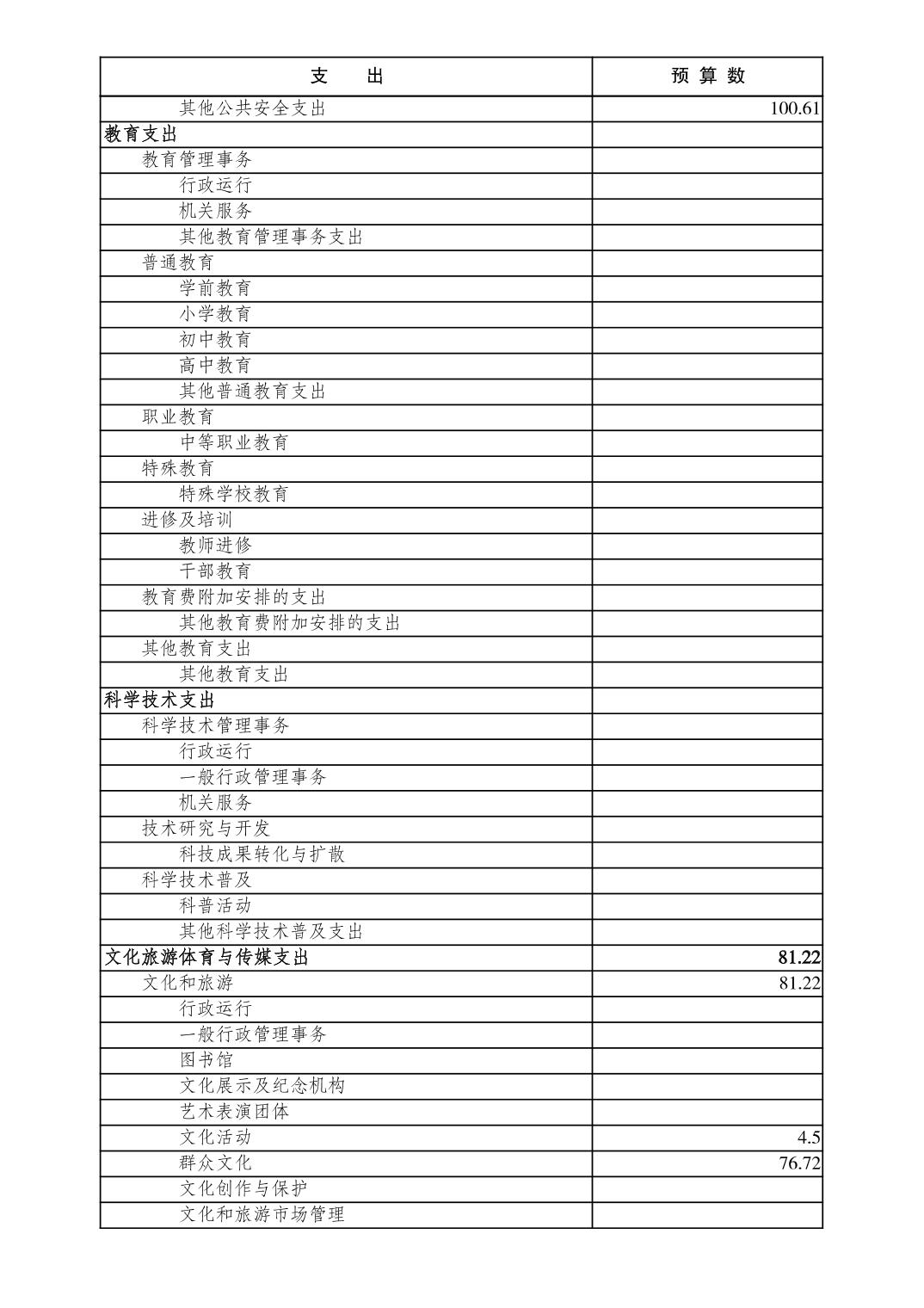 | 支　　出 | 预 算 数 |
|---|---|
| 其他公共安全支出 | 100.61 |
| 教育支出 | |
| 教育管理事务 | |
| 行政运行 | |
| 机关服务 | |
| 其他教育管理事务支出 | |
| 普通教育 | |
| 学前教育 | |
| 小学教育 | |
| 初中教育 | |
| 高中教育 | |
| 其他普通教育支出 | |
| 职业教育 | |
| 中等职业教育 | |
| 特殊教育 | |
| 特殊学校教育 | |
| 进修及培训 | |
| 教师进修 | |
| 干部教育 | |
| 教育费附加安排的支出 | |
| 其他教育费附加安排的支出 | |
| 其他教育支出 | |
| 其他教育支出 | |
| 科学技术支出 | |
| 科学技术管理事务 | |
| 行政运行 | |
| 一般行政管理事务 | |
| 机关服务 | |
| 技术研究与开发 | |
| 科技成果转化与扩散 | |
| 科学技术普及 | |
| 科普活动 | |
| 其他科学技术普及支出 | |
| 文化旅游体育与传媒支出 | 81.22 |
| 文化和旅游 | 81.22 |
| 行政运行 | |
| 一般行政管理事务 | |
| 图书馆 | |
| 文化展示及纪念机构 | |
| 艺术表演团体 | |
| 文化活动 | 4.5 |
| 群众文化 | 76.72 |
| 文化创作与保护 | |
| 文化和旅游市场管理 | |